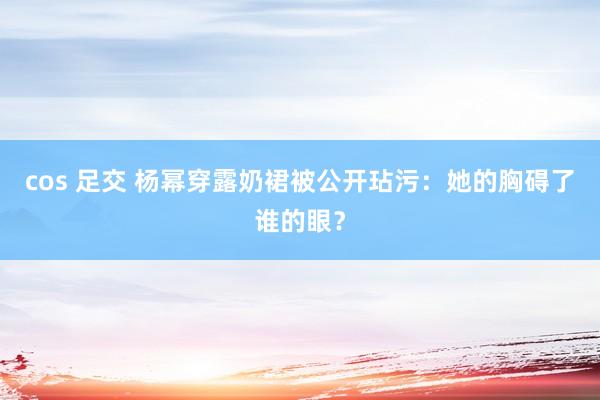 cos 足交 杨幂穿露奶裙被公开玷污：她的胸碍了谁的眼？